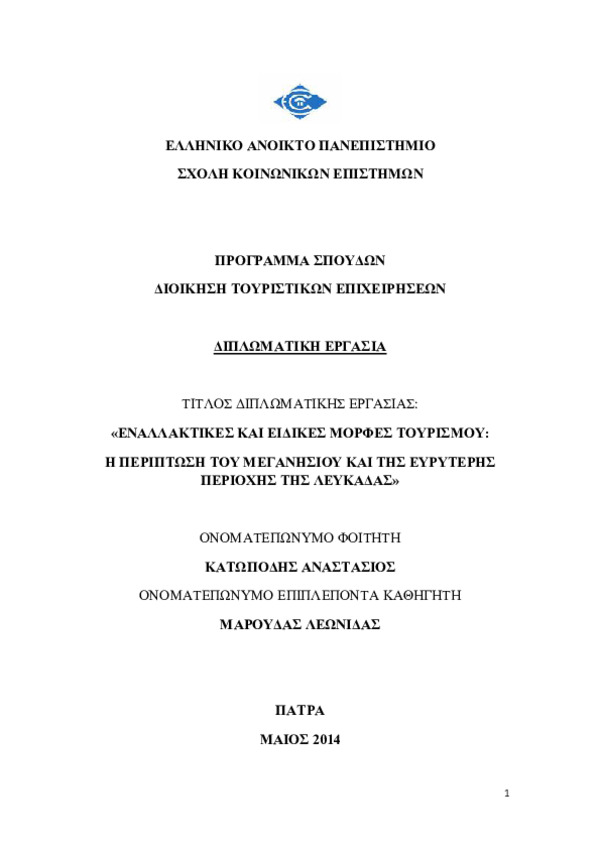 ΕΛΛΗΝΙΚΟ ΑΝΟΙΚΤΟ ΠΑΝΕΠΙΣΤΗΜΙΟ

ΣΧΟΛΗ ΚΟΙΝΩΝΙΚΩΝ ΕΠΙΣΤΗΜΩΝ

ΠΡΟΓΡΑΜΜΑ ΣΠΟΥΔΩΝ

ΔΙΟΙΚΗΣΗ ΤΟΥΡΙΣΤΙΚΩΝ ΕΠΙΧΕΙΡΗΣΕΩΝ

ΔΙΠΛΩΜΑΤΙΚΗ ΕΡΓΑΣΙΑ

ΤΙΤΛΟΣ ΔΙΠΛΩΜΑΤΙΚΗΣ ΕΡΓΑΣΙΑΣ:

«ΕΝΑΛΛΑΚΤΙΚΕΣ ΚΑΙ ΕΙΔΙΚΕΣ ΜΟΡΦΕΣ ΤΟΥΡΙΣΜΟΥ:

Η ΠΕΡΙΠΤΩΣΗ ΤΟΥ ΜΕΓΑΝΗΣΙΟΥ ΚΑΙ ΤΗΣ ΕΥΡΥΤΕΡΗΣ ΠΕΡΙΟΧΗΣ ΤΗΣ ΛΕΥΚΑΔΑΣ»

ΟΝΟΜΑΤΕΠΩΝΥΜΟ ΦΟΙΤΗΤΗ

ΚΑΤΩΠΟΔΗΣ ΑΝΑΣΤΑΣΙΟΣ

ΟΝΟΜΑΤΕΠΩΝΥΜΟ ΕΠΙΒΛΕΠΟΝΤΑ ΚΑΘΗΓΗΤΗ

ΜΑΡΟΥΔΑΣ ΛΕΩΝΙΔΑΣ

ΠΑΤΡΑ

ΜΑΙΟΣ 2014

1